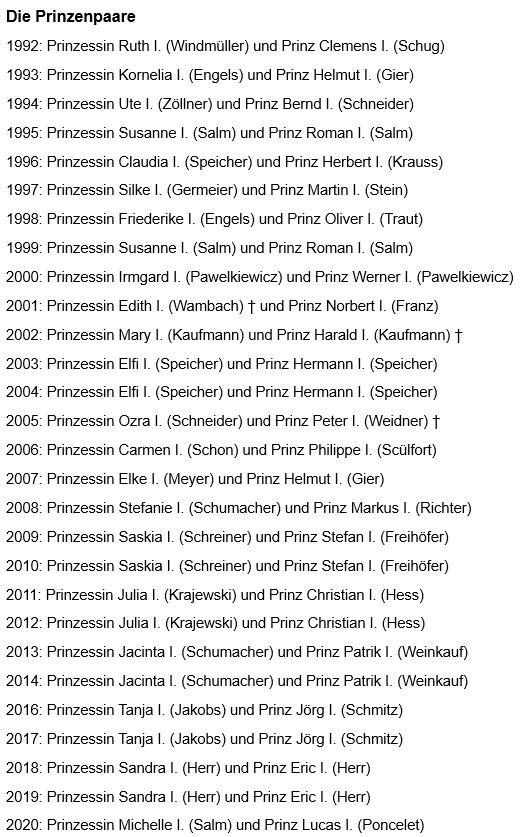 **Die Prinzenpaare**

1992: Prinzessin Ruth I. (Windmüller) und Prinz Clemens I. (Schug)

1993: Prinzessin Kornelia I. (Engels) und Prinz Helmut I. (Gier)

1994: Prinzessin Ute I. (Zöllner) und Prinz Bernd I. (Schneider)

1995: Prinzessin Susanne I. (Salm) und Prinz Roman I. (Salm)

1996: Prinzessin Claudia I. (Speicher) und Prinz Herbert I. (Krauss)

1997: Prinzessin Silke I. (Germeier) und Prinz Martin I. (Stein)

1998: Prinzessin Friederike I. (Engels) und Prinz Oliver I. (Traut)

1999: Prinzessin Susanne I. (Salm) und Prinz Roman I. (Salm)

2000: Prinzessin Irmgard I. (Pawelkiewicz) und Prinz Werner I. (Pawelkiewicz)

2001: Prinzessin Edith I. (Wambach) † und Prinz Norbert I. (Franz)

2002: Prinzessin Mary I. (Kaufmann) und Prinz Harald I. (Kaufmann) †

2003: Prinzessin Elfi I. (Speicher) und Prinz Hermann I. (Speicher)

2004: Prinzessin Elfi I. (Speicher) und Prinz Hermann I. (Speicher)

2005: Prinzessin Ozra I. (Schneider) und Prinz Peter I. (Weidner) †

2006: Prinzessin Carmen I. (Schon) und Prinz Philippe I. (Scülfort)

2007: Prinzessin Elke I. (Meyer) und Prinz Helmut I. (Gier)

2008: Prinzessin Stefanie I. (Schumacher) und Prinz Markus I. (Richter)

2009: Prinzessin Saskia I. (Schreiner) und Prinz Stefan I. (Freihöfer)

2010: Prinzessin Saskia I. (Schreiner) und Prinz Stefan I. (Freihöfer)

2011: Prinzessin Julia I. (Krajewski) und Prinz Christian I. (Hess)

2012: Prinzessin Julia I. (Krajewski) und Prinz Christian I. (Hess)

2013: Prinzessin Jacinta I. (Schumacher) und Prinz Patrik I. (Weinkauf)

2014: Prinzessin Jacinta I. (Schumacher) und Prinz Patrik I. (Weinkauf)

2016: Prinzessin Tanja I. (Jakobs) und Prinz Jörg I. (Schmitz)

2017: Prinzessin Tanja I. (Jakobs) und Prinz Jörg I. (Schmitz)

2018: Prinzessin Sandra I. (Herr) und Prinz Eric I. (Herr)

2019: Prinzessin Sandra I. (Herr) und Prinz Eric I. (Herr)

2020: Prinzessin Michelle I. (Salm) und Prinz Lucas I. (Poncelet)